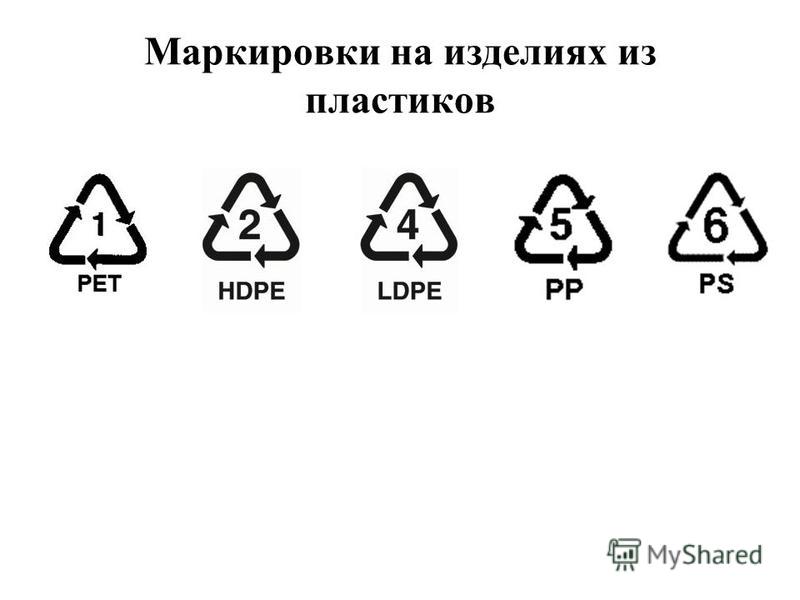 Маркировки на изделиях из пластиков

1
PET

2
HDPE

4
LDPE

5
PP

6
PS

MyShared